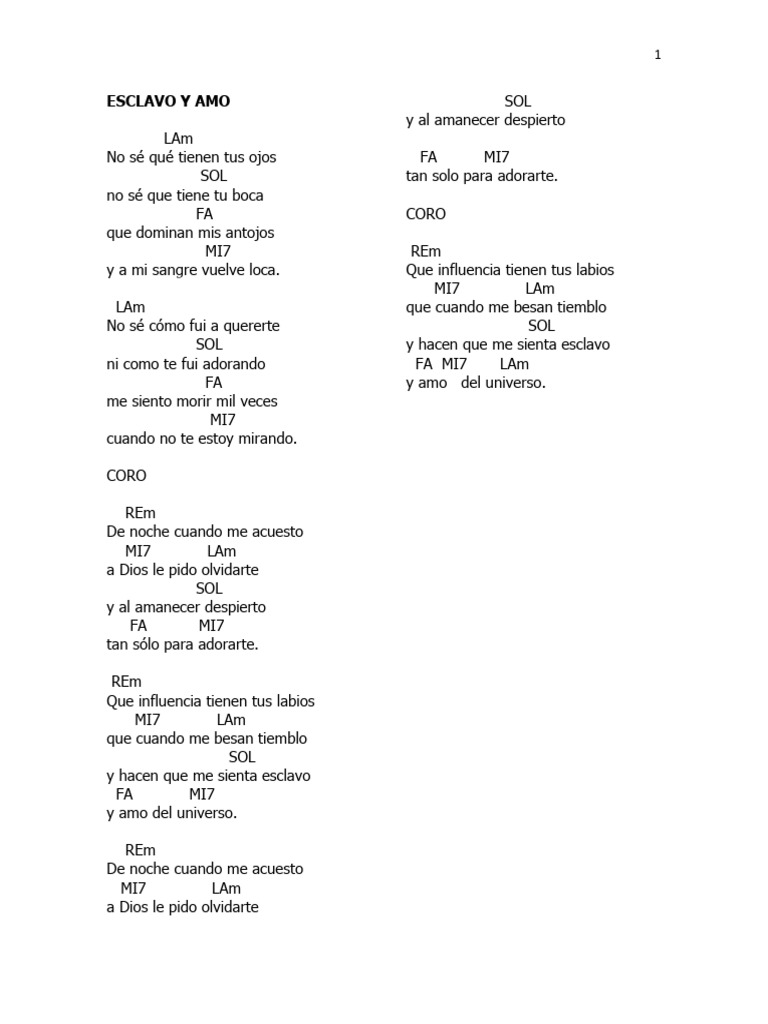 1

ESCLAVO Y AMO

LAm
No sé qué tienen tus ojos
SOL
no sé que tiene tu boca
FA
que dominan mis antojos
MI7
y a mi sangre vuelve loca.

LAm
No sé cómo fui a quererte
SOL
ni como te fui adorando
FA
me siento morir mil veces
MI7
cuando no te estoy mirando.

CORO

REm
De noche cuando me acuesto
MI7 LAm
a Dios le pido olvidarte
SOL
y al amanecer despierto
FA MI7
tan sólo para adorarte.

REm
Que influencia tienen tus labios
MI7 LAm
que cuando me besan tiemblo
SOL
y hacen que me sienta esclavo
FA MI7
y amo del universo.

REm
De noche cuando me acuesto
MI7 LAm
a Dios le pido olvidarte

SOL
y al amanecer despierto

FA MI7
tan solo para adorarte.

CORO

REm
Que influencia tienen tus labios
MI7 LAm
que cuando me besan tiemblo
SOL
y hacen que me sienta esclavo
FA MI7 LAm
y amo del universo.